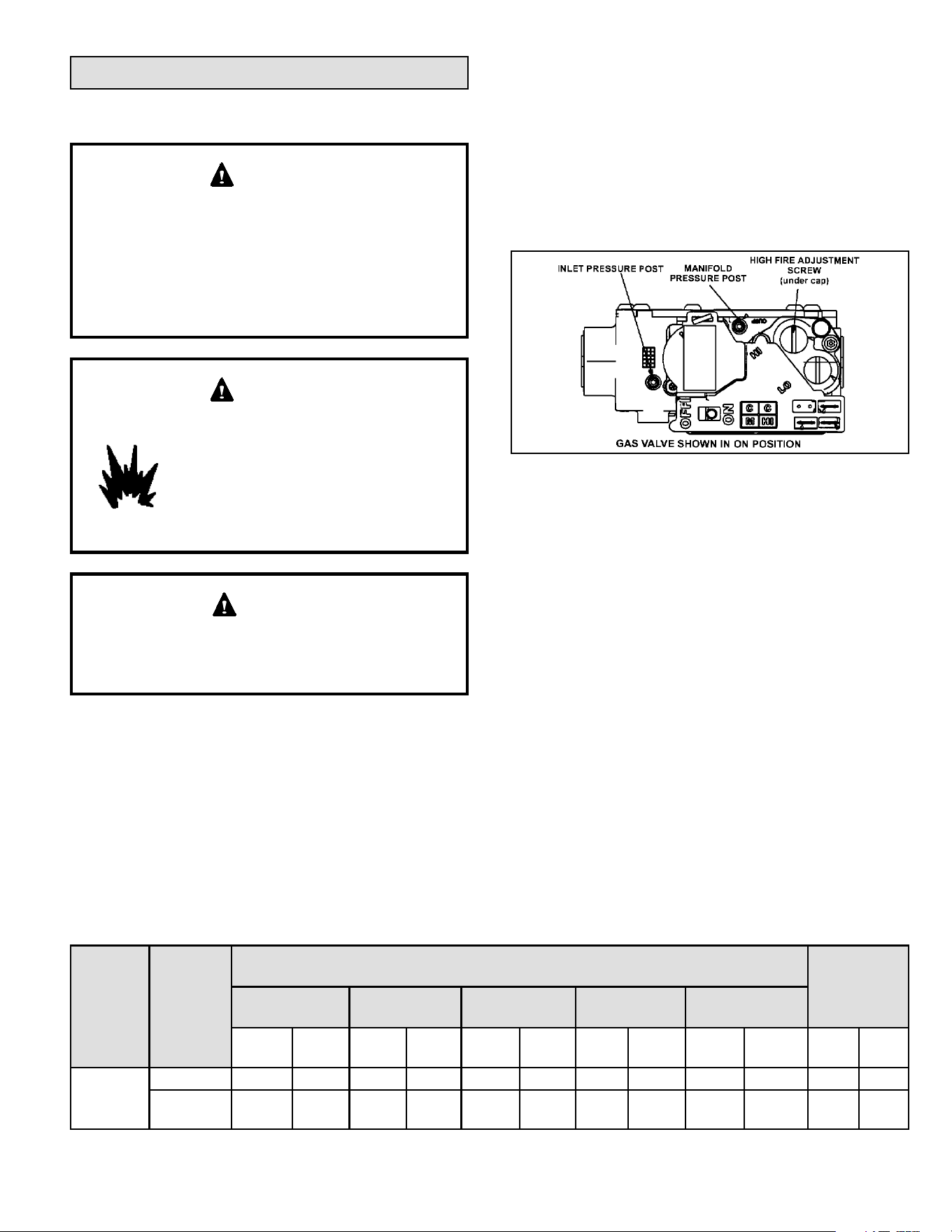 INLET PRESSURE POST

MANIFOLD PRESSURE POST

HIGH FIRE ADJUSTMENT SCREW (under cap)

HI

LO

OFF

ON

C

C

M

HI

GAS VALVE SHOWN IN ON POSITION